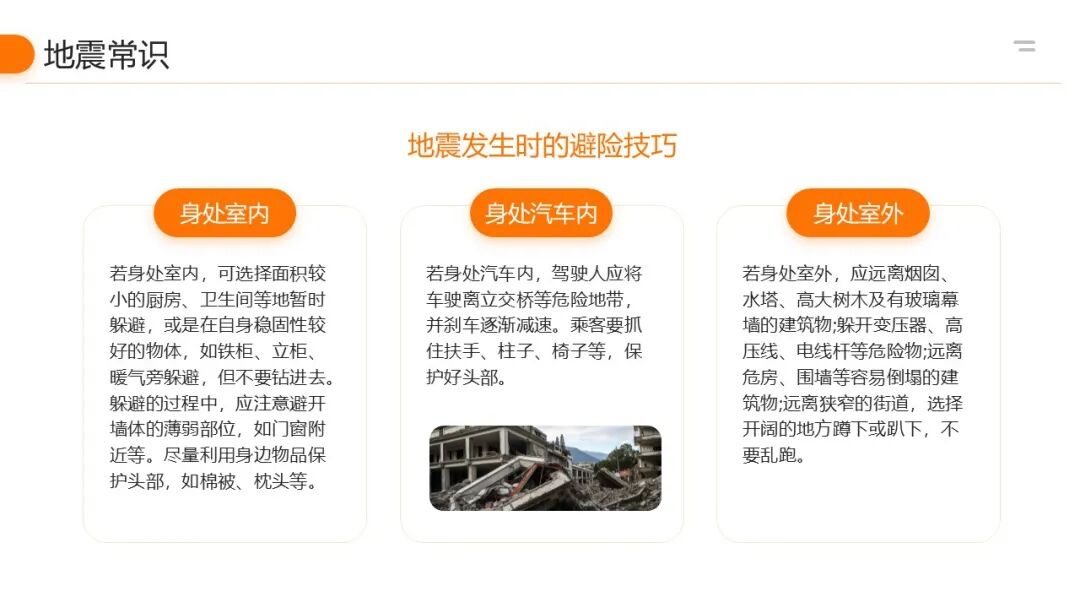 地震常识

地震发生时的避险技巧

身处室内

若身处室内，可选择面积较小的厨房、卫生间等地暂时躲避，或是在自身稳固性较好的物体，如铁柜、立柜、暖气旁躲避，但不要钻进去。躲避的过程中，应注意避开墙体的薄弱部位，如门窗附近等。尽量利用身边物品保护头部，如棉被、枕头等。

身处汽车内

若身处汽车内，驾驶人应将车驶离立交桥等危险地带，并刹车逐渐减速。乘客要抓住扶手、柱子、椅子等，保护好头部。

身处室外

若身处室外，应远离烟囱、水塔、高大树木及有玻璃幕墙的建筑物;躲开变压器、高压线、电线杆等危险物;远离危房、围墙等容易倒塌的建筑物;远离狭窄的街道，选择开阔的地方蹲下或趴下，不要乱跑。